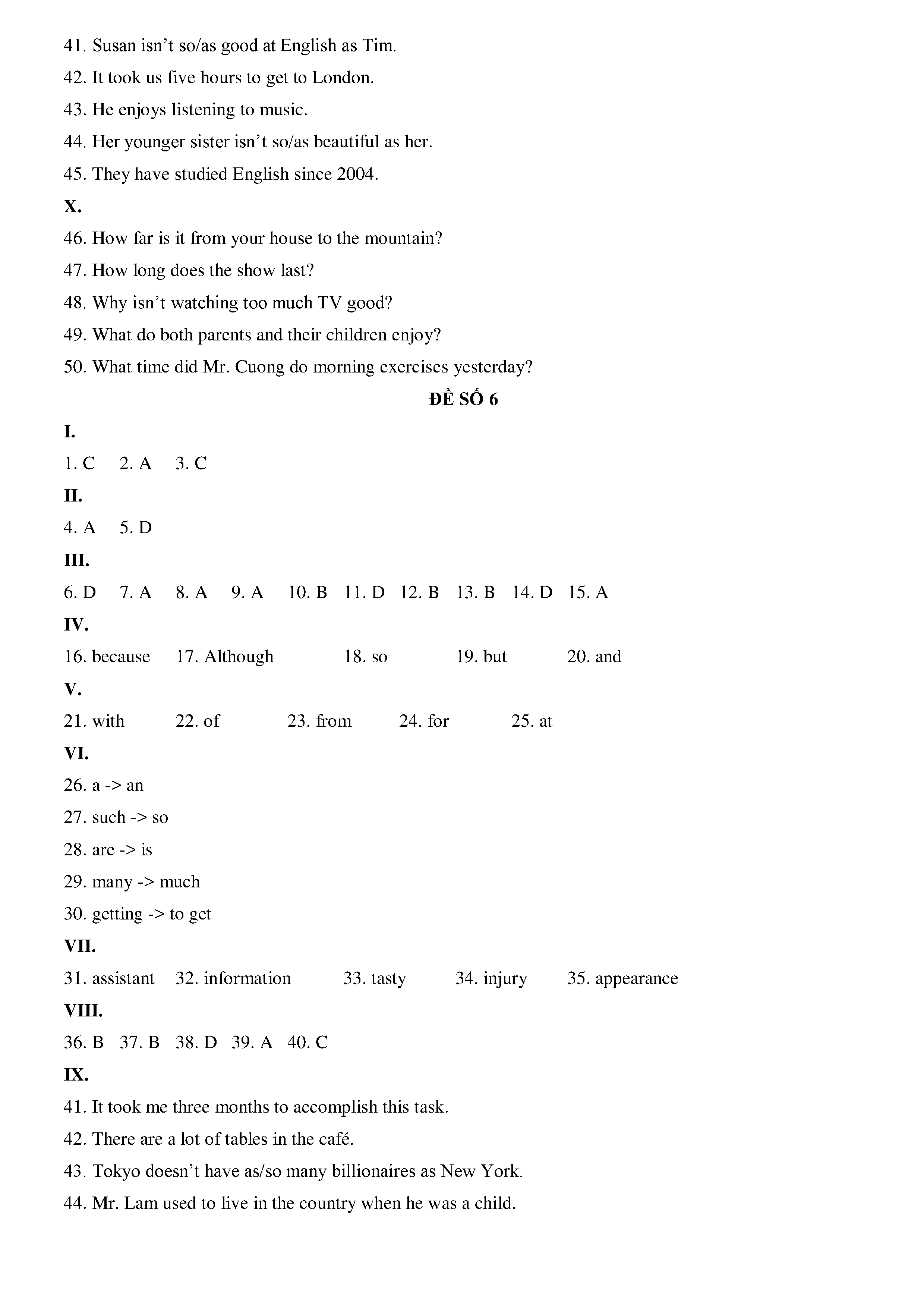 41. Susan isn't so/as good at English as Tim.

42. It took us five hours to get to London.

43. He enjoys listening to music.

44. Her younger sister isn't so/as beautiful as her.

45. They have studied English since 2004.

X.

46. How far is it from your house to the mountain?

47. How long does the show last?

48. Why isn't watching too much TV good?

49. What do both parents and their children enjoy?

50. What time did Mr. Cuong do morning exercises yesterday?

ĐỀ SỐ 6

I.

1. C 2. A 3. C

II.

4. A 5. D

III.

6. D 7. A 8. A 9. A 10. B 11. D 12. B 13. B 14. D 15. A

IV.

16. because 17. Although 18. so 19. but 20. and

V.

21. with 22. of 23. from 24. for 25. at

VI.

26. a -> an

27. such -> so

28. are -> is

29. many -> much

30. getting -> to get

VII.

31. assistant 32. information 33. tasty 34. injury 35. appearance

VIII.

36. B 37. B 38. D 39. A 40. C

IX.

41. It took me three months to accomplish this task.

42. There are a lot of tables in the café.

43. Tokyo doesn't have as/so many billionaires as New York.

44. Mr. Lam used to live in the country when he was a child.